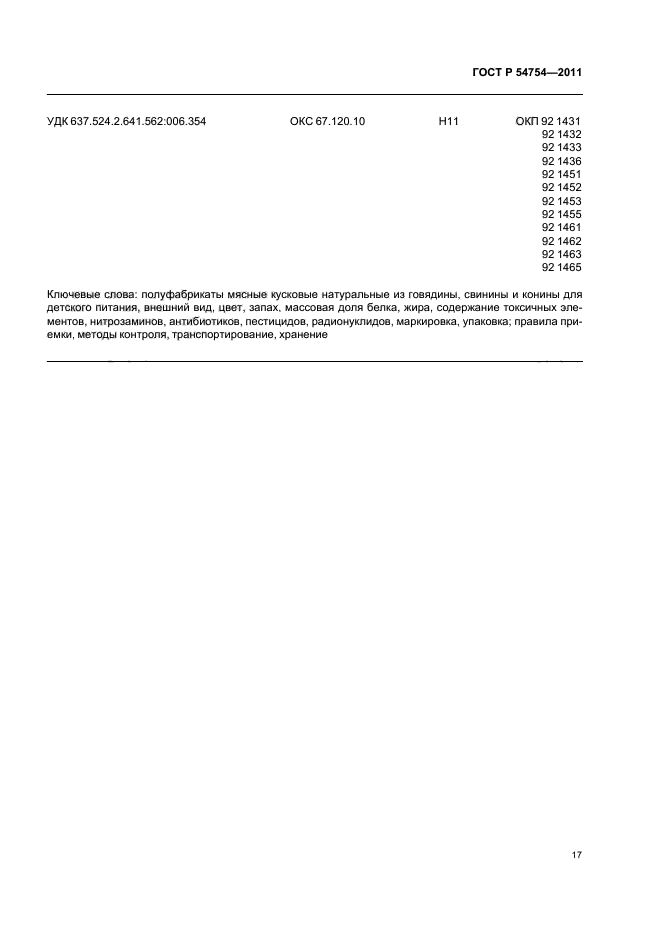 ГОСТ Р 54754—2011

УДК 637.524.2.641.562:006.354 ОКС 67.120.10 Н11 ОКП 92 1431
92 1432
92 1433
92 1436
92 1451
92 1452
92 1453
92 1455
92 1461
92 1462
92 1463
92 1465

Ключевые слова: полуфабрикаты мясные кусковые натуральные из говядины, свинины и конины для детского питания, внешний вид, цвет, запах, массовая доля белка, жира, содержание токсичных элементов, нитрозаминов, антибиотиков, пестицидов, радионуклидов, маркировка, упаковка; правила приемки, методы контроля, транспортирование, хранение

17